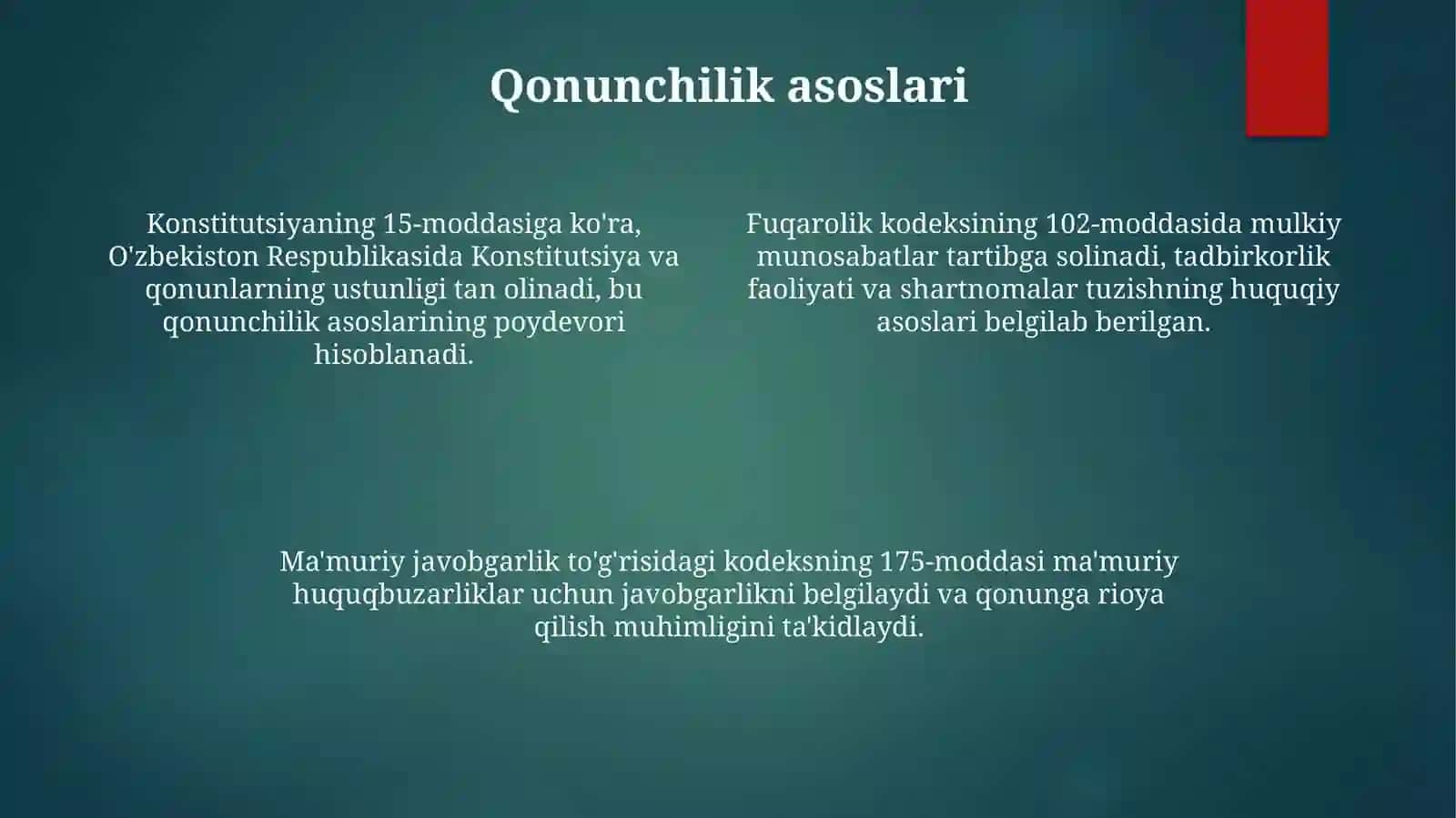 Qonunchilik asoslari

Konstitutsiyaning 15-moddasiga ko'ra, O'zbekiston Respublikasida Konstitutsiya va qonunlarning ustunligi tan olinadi, bu qonunchilik asoslarining poydevori hisoblanadi.

Fuqarolik kodeksining 102-moddasida mulkiy munosabatlar tartibga solinadi, tadbirkorlik faoliyati va shartnomalar tuzishning huquqiy asoslari belgilab berilgan.

Ma'muriy javobgarlik to'g'risidagi kodeksning 175-moddasi ma'muriy huquqbuzarliklar uchun javobgarlikni belgilaydi va qonunga rioya qilish muhimligini ta'kidlaydi.